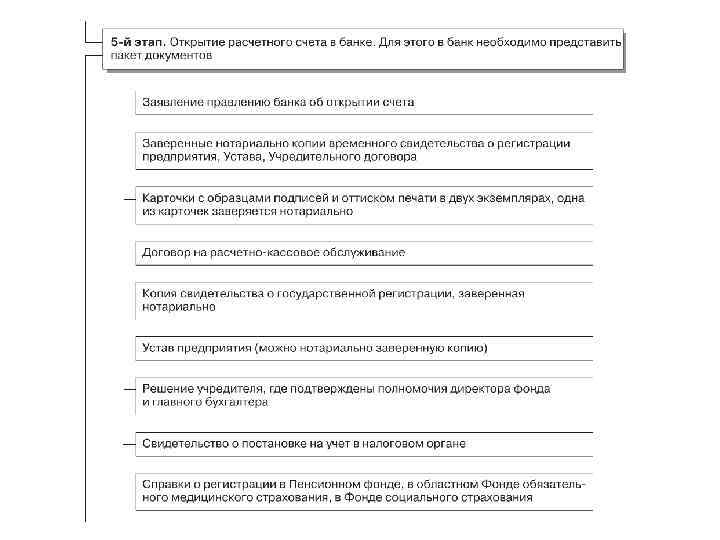 5-й этап. Открытие расчетного счета в банке. Для этого в банк необходимо представить пакет документов

Заявление правлению банка об открытии счета

Заверенные нотариально копии временного свидетельства о регистрации предприятия, Устава, Учредительного договора

Карточки с образцами подписей и оттиском печати в двух экземплярах, одна из карточек заверяется нотариально

Договор на расчетно-кассовое обслуживание

Копия свидетельства о государственной регистрации, заверенная нотариально

Устав предприятия (можно нотариально заверенную копию)

Решение учредителя, где подтверждены полномочия директора фонда и главного бухгалтера

Свидетельство о постановке на учет в налоговом органе

Справки о регистрации в Пенсионном фонде, в областном Фонде обязательного медицинского страхования, в Фонде социального страхования